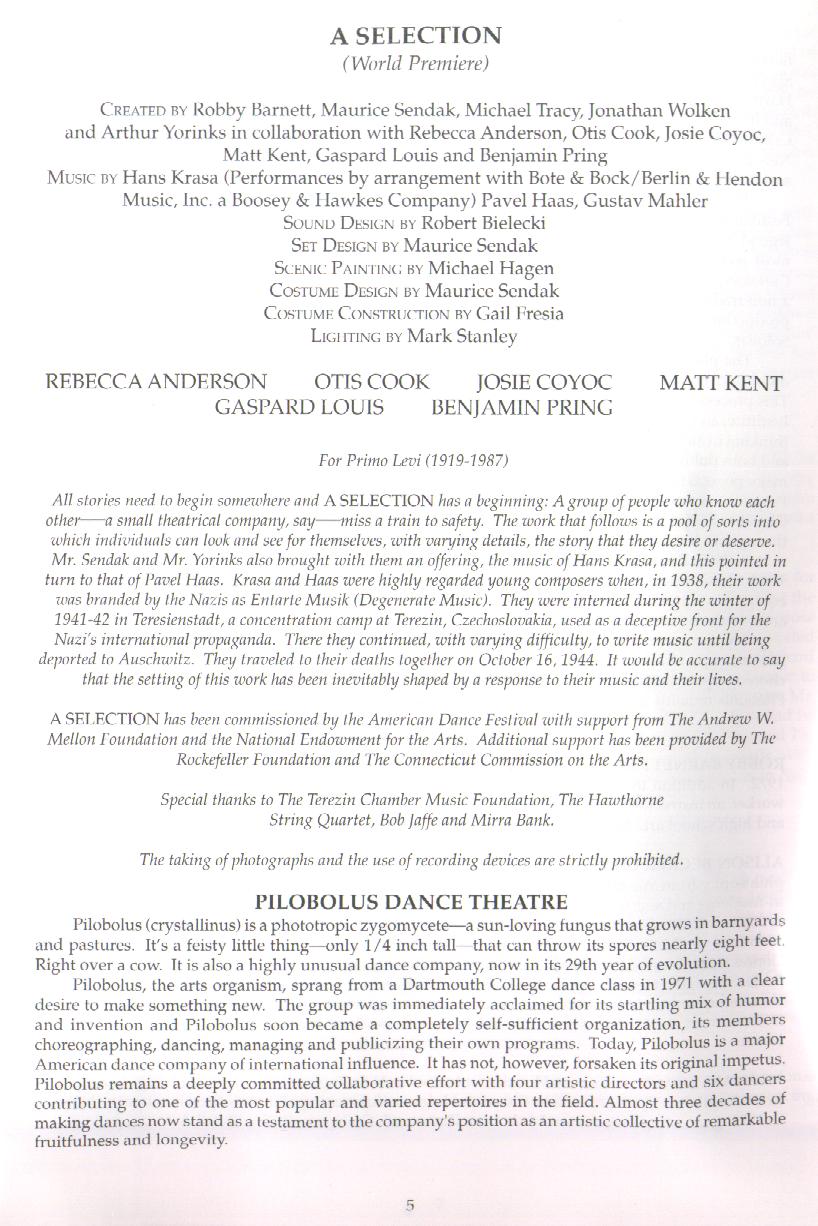 A SELECTION
(World Premiere)

CREATED BY Robby Barnett, Maurice Sendak, Michael Tracy, Jonathan Wolken and Arthur Yorinks in collaboration with Rebecca Anderson, Otis Cook, Josie Coyoc, Matt Kent, Gaspard Louis and Benjamin Pring
MUSIC BY Hans Krasa (Performances by arrangement with Bote & Bock/Berlin & Hendon Music, Inc. a Boosey & Hawkes Company) Pavel Haas, Gustav Mahler
SOUND DESIGN BY Robert Bielecki
SET DESIGN BY Maurice Sendak
SCENIC PAINTING BY Michael Hagen
COSTUME DESIGN BY Maurice Sendak
COSTUME CONSTRUCTION BY Gail Fresia
LIGHTING BY Mark Stanley

REBECCA ANDERSON OTIS COOK JOSIE COYOC MATT KENT
GASPARD LOUIS BENJAMIN PRING

For Primo Levi (1919-1987)

All stories need to begin somewhere and A SELECTION has a beginning: A group of people who know each other—a small theatrical company, say—miss a train to safety. The work that follows is a pool of sorts into which individuals can look and see for themselves, with varying details, the story that they desire or deserve. Mr. Sendak and Mr. Yorinks also brought with them an offering, the music of Hans Krasa, and this pointed in turn to that of Pavel Haas. Krasa and Haas were highly regarded young composers when, in 1938, their work was branded by the Nazis as Entarte Musik (Degenerate Music). They were interned during the winter of 1941-42 in Teresienstadt, a concentration camp at Terezin, Czechoslovakia, used as a deceptive front for the Nazi's international propaganda. There they continued, with varying difficulty, to write music until being deported to Auschwitz. They traveled to their deaths together on October 16, 1944. It would be accurate to say that the setting of this work has been inevitably shaped by a response to their music and their lives.

A SELECTION has been commissioned by the American Dance Festival with support from The Andrew W. Mellon Foundation and the National Endowment for the Arts. Additional support has been provided by The Rockefeller Foundation and The Connecticut Commission on the Arts.

Special thanks to The Terezin Chamber Music Foundation, The Hawthorne String Quartet, Bob Jaffe and Mirra Bank.

The taking of photographs and the use of recording devices are strictly prohibited.

PILOBOLUS DANCE THEATRE
Pilobolus (crystallinus) is a phototropic zygomycete—a sun-loving fungus that grows in barnyards and pastures. It's a feisty little thing—only 1/4 inch tall—that can throw its spores nearly eight feet. Right over a cow. It is also a highly unusual dance company, now in its 29th year of evolution.

Pilobolus, the arts organism, sprang from a Dartmouth College dance class in 1971 with a clear desire to make something new. The group was immediately acclaimed for its startling mix of humor and invention and Pilobolus soon became a completely self-sufficient organization, its members choreographing, dancing, managing and publicizing their own programs. Today, Pilobolus is a major American dance company of international influence. It has not, however, forsaken its original impetus. Pilobolus remains a deeply committed collaborative effort with four artistic directors and six dancers contributing to one of the most popular and varied repertoires in the field. Almost three decades of making dances now stand as a testament to the company's position as an artistic collective of remarkable fruitfulness and longevity.

5